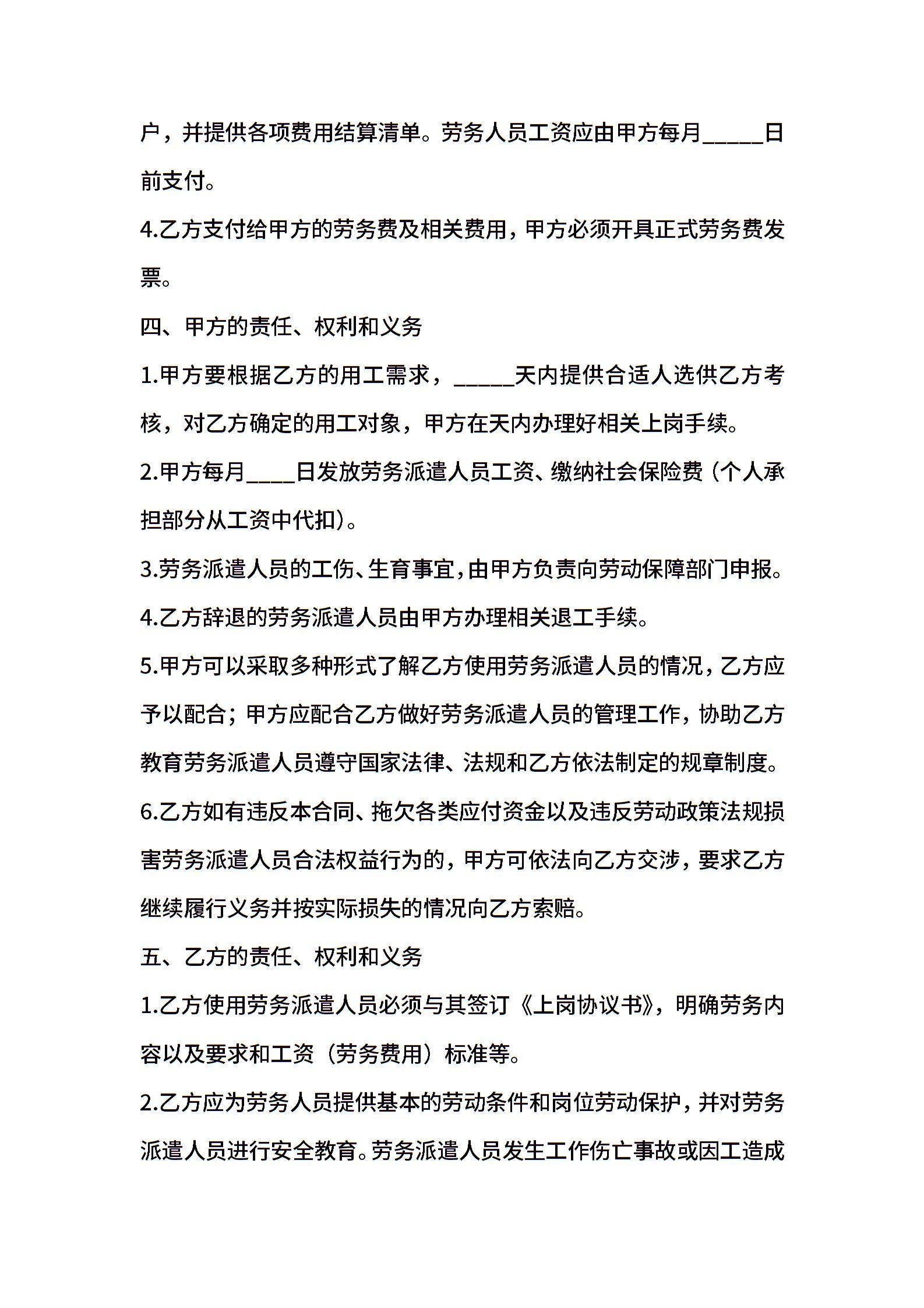 户，并提供各项费用结算清单。劳务人员工资应由甲方每月_____日前支付。

4.乙方支付给甲方的劳务费及相关费用，甲方必须开具正式劳务费发票。

四、甲方的责任、权利和义务

1.甲方要根据乙方的用工需求，_____天内提供合适人选供乙方考核，对乙方确定的用工对象，甲方在天内办理好相关上岗手续。

2.甲方每月____日发放劳务派遣人员工资、缴纳社会保险费（个人承担部分从工资中代扣）。

3.劳务派遣人员的工伤、生育事宜，由甲方负责向劳动保障部门申报。

4.乙方辞退的劳务派遣人员由甲方办理相关退工手续。

5.甲方可以采取多种形式了解乙方使用劳务派遣人员的情况，乙方应予以配合；甲方应配合乙方做好劳务派遣人员的管理工作，协助乙方教育劳务派遣人员遵守国家法律、法规和乙方依法制定的规章制度。

6.乙方如有违反本合同、拖欠各类应付资金以及违反劳动政策法规损害劳务派遣人员合法权益行为的，甲方可依法向乙方交涉，要求乙方继续履行义务并按实际损失的情况向乙方索赔。

五、乙方的责任、权利和义务

1.乙方使用劳务派遣人员必须与其签订《上岗协议书》，明确劳务内容以及要求和工资（劳务费用）标准等。

2.乙方应为劳务人员提供基本的劳动条件和岗位劳动保护，并对劳务派遣人员进行安全教育。劳务派遣人员发生工作伤亡事故或因工造成